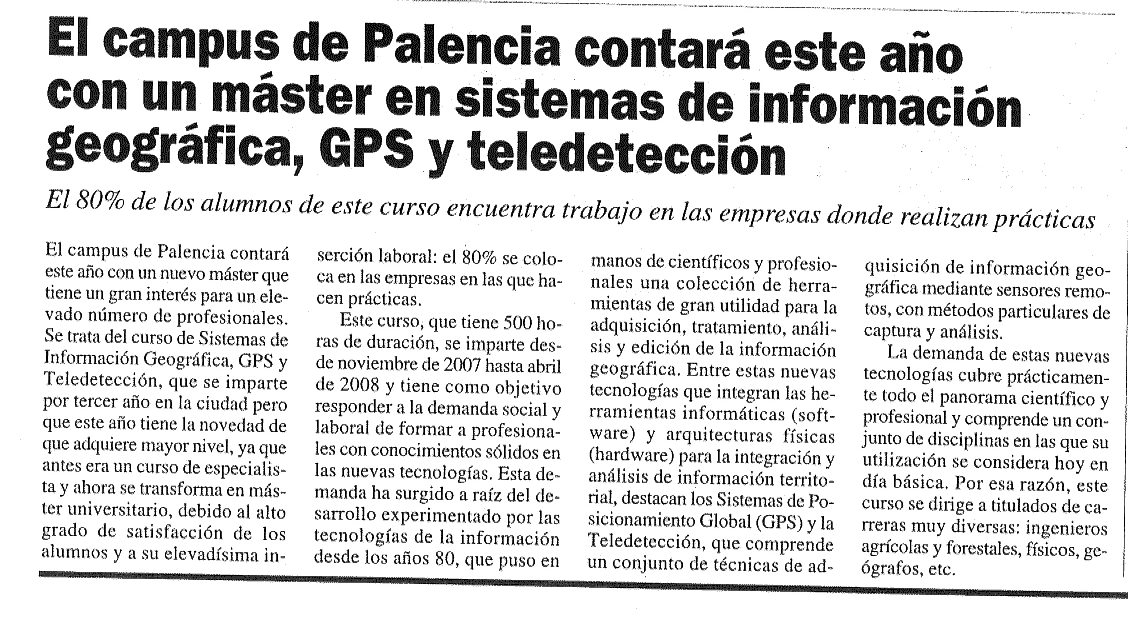 El campus de Palencia contará este año con un máster en sistemas de información geográfica, GPS y teledetección

El 80% de los alumnos de este curso encuentra trabajo en las empresas donde realizan prácticas

El campus de Palencia contará este año con un nuevo máster que tiene un gran interés para un elevado número de profesionales. Se trata del curso de Sistemas de Información Geográfica, GPS y Teledetección, que se imparte por tercer año en la ciudad pero que este año tiene la novedad de que adquiere mayor nivel, ya que antes era un curso de especialista y ahora se transforma en máster universitario, debido al alto grado de satisfacción de los alumnos y a su elevadísima inserción laboral: el 80% se coloca en las empresas en las que hacen prácticas.

Este curso, que tiene 500 horas de duración, se imparte desde noviembre de 2007 hasta abril de 2008 y tiene como objetivo responder a la demanda social y laboral de formar a profesionales con conocimientos sólidos en las nuevas tecnologías. Esta demanda ha surgido a raíz del desarrollo experimentado por las tecnologías de la información desde los años 80, que puso en manos de científicos y profesionales una colección de herramientas de gran utilidad para la adquisición, tratamiento, análisis y edición de la información geográfica. Entre estas nuevas tecnologías que integran las herramientas informáticas (software) y arquitecturas físicas (hardware) para la integración y análisis de información territorial, destacan los Sistemas de Posicionamiento Global (GPS) y la Teledetección, que comprende un conjunto de técnicas de adquisición de información geográfica mediante sensores remotos, con métodos particulares de captura y análisis.

La demanda de estas nuevas tecnologías cubre prácticamente todo el panorama científico y profesional y comprende un conjunto de disciplinas en las que su utilización se considera hoy en día básica. Por esa razón, este curso se dirige a titulados de carreras muy diversas: ingenieros agrícolas y forestales, físicos, geógrafos, etc.